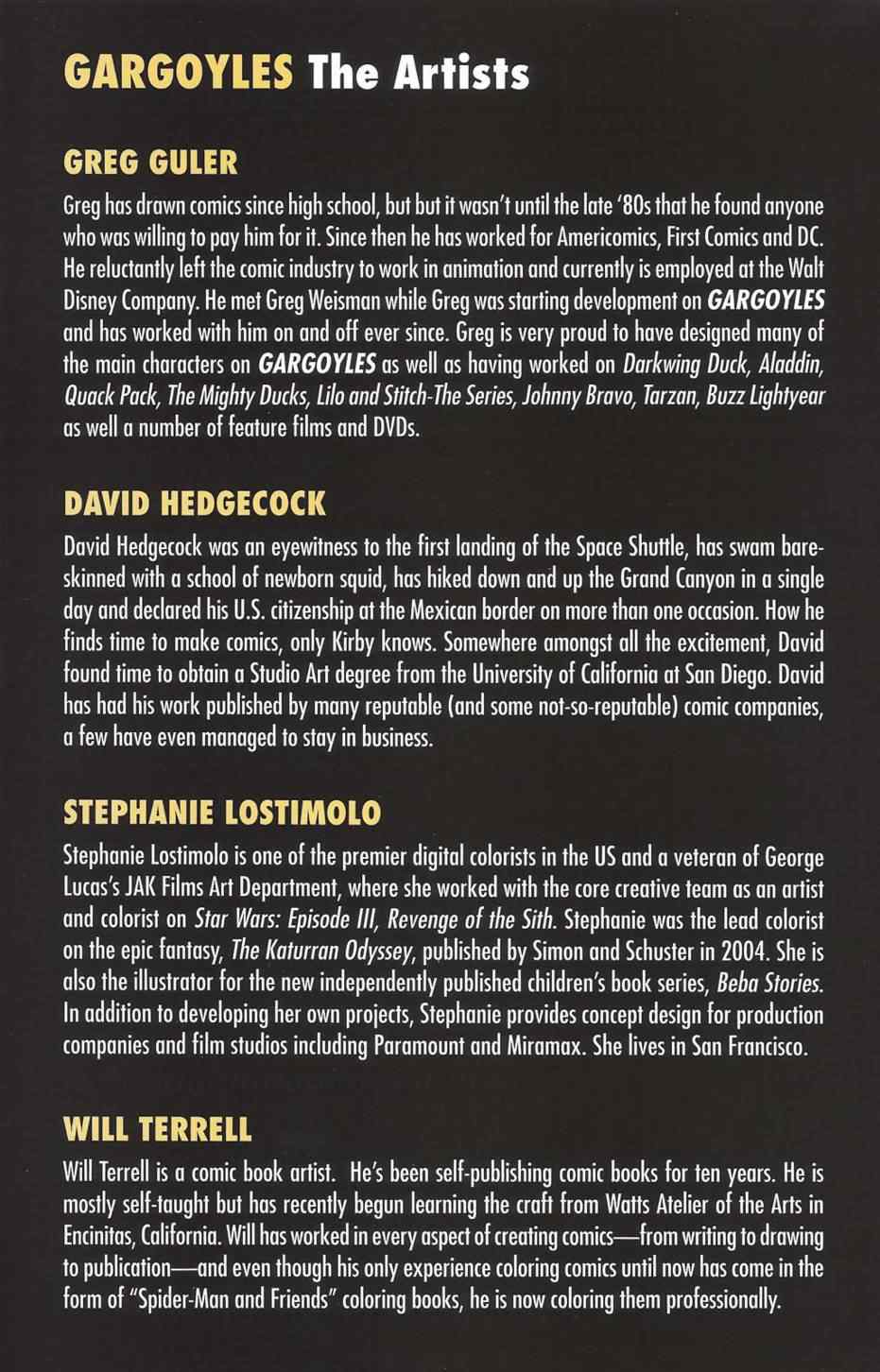 GARGOYLES The Artists

GREG GULER

Greg has drawn comics since high school, but but it wasn't until the late '80s that he found anyone who was willing to pay him for it. Since then he has worked for Americomics, First Comics and DC. He reluctantly left the comic industry to work in animation and currently is employed at the Walt Disney Company. He met Greg Weisman while Greg was starting development on GARGOYLES and has worked with him on and off ever since. Greg is very proud to have designed many of the main characters on GARGOYLES as well as having worked on Darkwing Duck, Aladdin, Quack Pack, The Mighty Ducks, Lilo and Stitch-The Series, Johnny Bravo, Tarzan, Buzz Lightyear as well a number of feature films and DVDs.

DAVID HEDGECOCK

David Hedgecock was an eyewitness to the first landing of the Space Shuttle, has swam bare-skinned with a school of newborn squid, has hiked down and up the Grand Canyon in a single day and declared his U.S. citizenship at the Mexican border on more than one occasion. How he finds time to make comics, only Kirby knows. Somewhere amongst all the excitement, David found time to obtain a Studio Art degree from the University of California at San Diego. David has had his work published by many reputable (and some not-so-reputable) comic companies, a few have even managed to stay in business.

STEPHANIE LOSTIMOLO

Stephanie Lostimolo is one of the premier digital colorists in the US and a veteran of George Lucas's JAK Films Art Department, where she worked with the core creative team as an artist and colorist on Star Wars: Episode III, Revenge of the Sith. Stephanie was the lead colorist on the epic fantasy, The Katurran Odyssey, published by Simon and Schuster in 2004. She is also the illustrator for the new independently published children's book series, Beba Stories. In addition to developing her own projects, Stephanie provides concept design for production companies and film studios including Paramount and Miramax. She lives in San Francisco.

WILL TERRELL

Will Terrell is a comic book artist. He's been self-publishing comic books for ten years. He is mostly self-taught but has recently begun learning the craft from Watts Atelier of the Arts in Encinitas, California. Will has worked in every aspect of creating comics—from writing to drawing to publication—and even though his only experience coloring comics until now has come in the form of "Spider-Man and Friends" coloring books, he is now coloring them professionally.